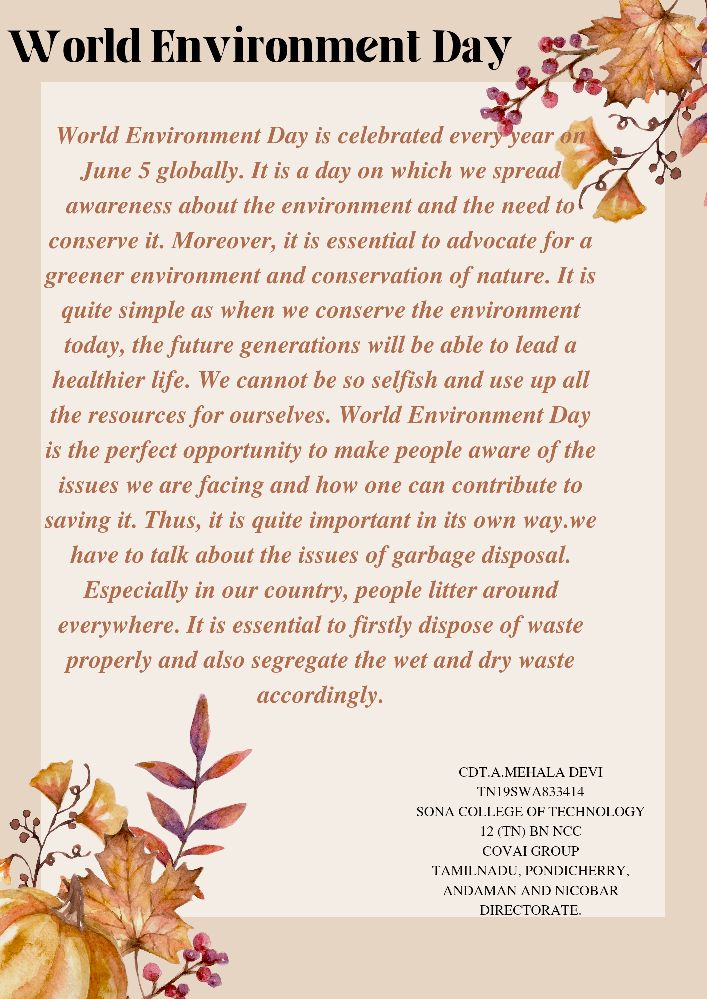 World Environment Day

World Environment Day is celebrated every year on June 5 globally. It is a day on which we spread awareness about the environment and the need to conserve it. Moreover, it is essential to advocate for a greener environment and conservation of nature. It is quite simple as when we conserve the environment today, the future generations will be able to lead a healthier life. We cannot be so selfish and use up all the resources for ourselves. World Environment Day is the perfect opportunity to make people aware of the issues we are facing and how one can contribute to saving it. Thus, it is quite important in its own way.we have to talk about the issues of garbage disposal. Especially in our country, people litter around everywhere. It is essential to firstly dispose of waste properly and also segregate the wet and dry waste accordingly.

CDT.A.MEHALA DEVI
TN19SWA833414
SONA COLLEGE OF TECHNOLOGY
12 (TN) BN NCC
COVAI GROUP
TAMILNADU, PONDICHERRY, ANDAMAN AND NICOBAR DIRECTORATE.